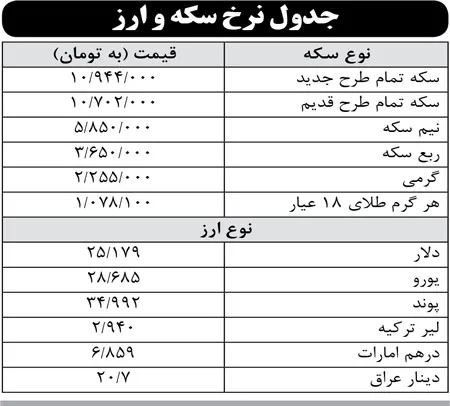 جدول نرخ سکه و ارز

| نوع سکه | قیمت (به تومان) |
|---|---|
| سکه تمام طرح جدید | ۱۰/۹۴۴/۰۰۰ |
| سکه تمام طرح قدیم | ۱۰/۷۰۲/۰۰۰ |
| نیم سکه | ۵/۸۵۰/۰۰۰ |
| ربع سکه | ۳/۶۵۰/۰۰۰ |
| گرمی | ۲/۲۵۵/۰۰۰ |
| هر گرم طلای ۱۸ عیار | ۱/۰۷۸/۱۰۰ |
| نوع ارز | |
| دلار | ۲۵/۱۷۹ |
| یورو | ۲۸/۶۸۵ |
| پوند | ۳۴/۹۹۲ |
| لیر ترکیه | ۲/۹۴۰ |
| درهم امارات | ۶/۸۵۹ |
| دینار عراق | ۲۰/۷ |